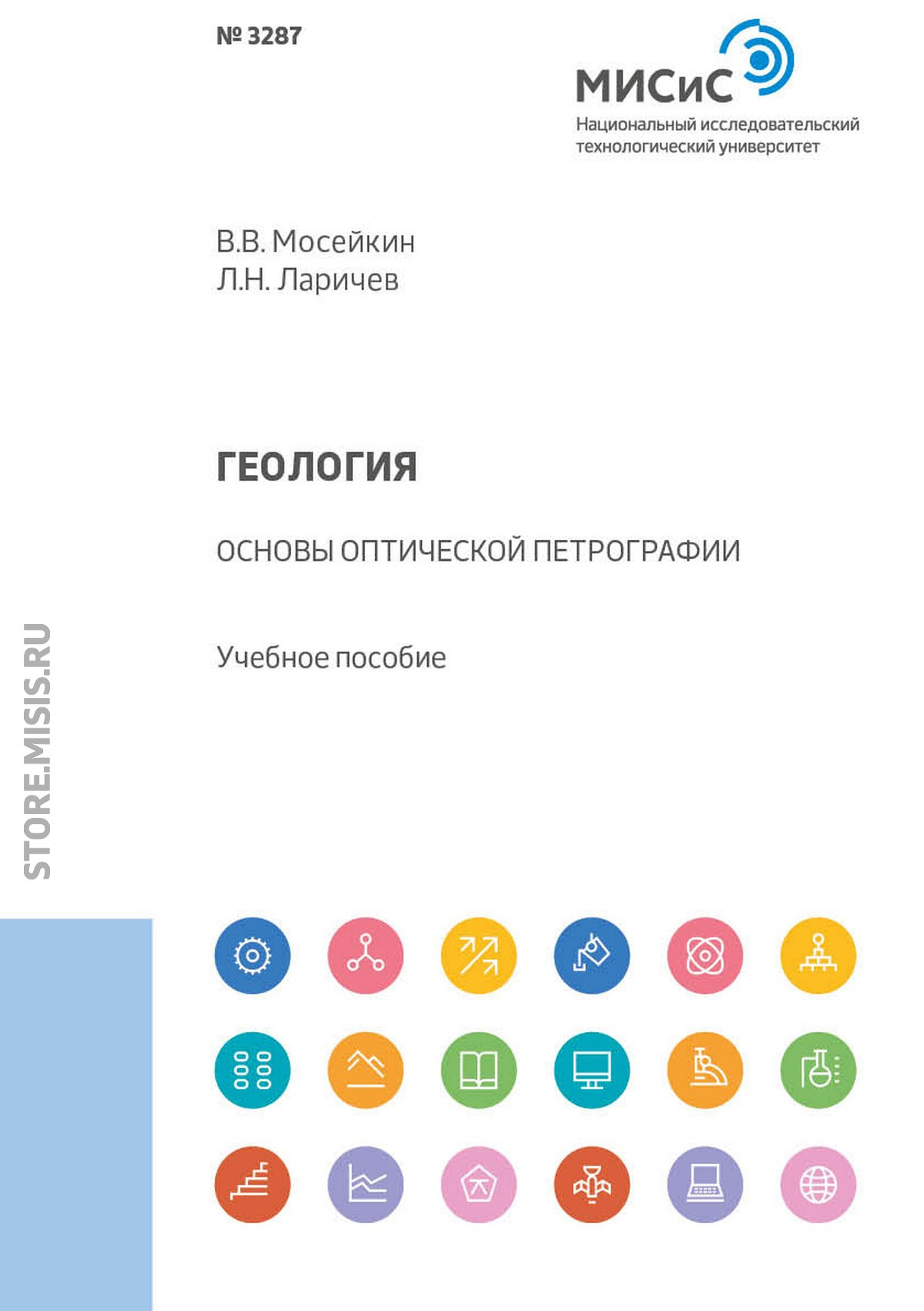 № 3287

МИСиС
Национальный исследовательский технологический университет

В.В. Мосейкин
Л.Н. Ларичев

ГЕОЛОГИЯ

ОСНОВЫ ОПТИЧЕСКОЙ ПЕТРОГРАФИИ

Учебное пособие

STORE.MISIS.RU